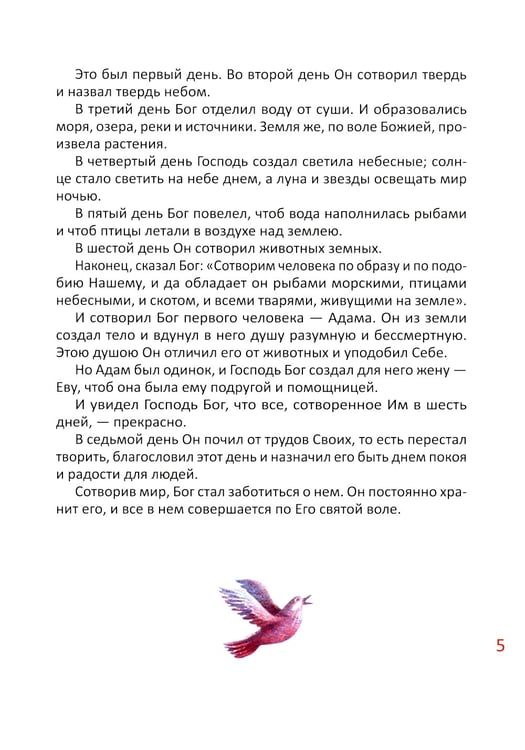 Это был первый день. Во второй день Он сотворил твердь и назвал твердь небом.

В третий день Бог отделил воду от суши. И образовались моря, озера, реки и источники. Земля же, по воле Божией, произвела растения.

В четвертый день Господь создал светила небесные; солнце стало светить на небе днем, а луна и звезды освещать мир ночью.

В пятый день Бог повелел, чтоб вода наполнилась рыбами и чтоб птицы летали в воздухе над землею.

В шестой день Он сотворил животных земных.

Наконец, сказал Бог: «Сотворим человека по образу и по подобию Нашему, и да обладает он рыбами морскими, птицами небесными, и скотом, и всеми тварями, живущими на земле».

И сотворил Бог первого человека — Адама. Он из земли создал тело и вдунул в него душу разумную и бессмертную. Этою душою Он отличил его от животных и уподобил Себе.

Но Адам был одинок, и Господь Бог создал для него жену — Еву, чтоб она была ему подругой и помощницей.

И увидел Господь Бог, что все, сотворенное Им в шесть дней, — прекрасно.

В седьмой день Он почил от трудов Своих, то есть перестал творить, благословил этот день и назначил его быть днем покоя и радости для людей.

Сотворив мир, Бог стал заботиться о нем. Он постоянно хранит его, и все в нем совершается по Его святой воле.

5